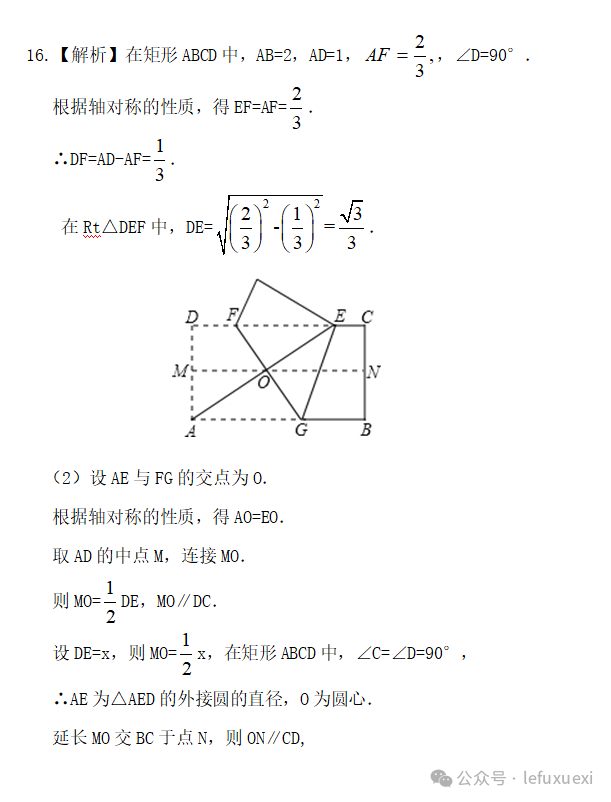 16.【解析】在矩形 ABCD 中，AB=2，AD=1，$AF=\frac{2}{3}$,，∠D=90°．

根据轴对称的性质，得 EF=AF=$\frac{2}{3}$．

∴DF=AD-AF=$\frac{1}{3}$．

在 Rt△DEF 中，DE=$\sqrt{\left(\frac{2}{3}\right)^2-\left(\frac{1}{3}\right)^2}=\frac{\sqrt{3}}{3}$．

D F E C
M O N
A G B

（2）设 AE 与 FG 的交点为 O.

根据轴对称的性质，得 AO=EO.

取 AD 的中点 M，连接 MO.

则 MO=$\frac{1}{2}$DE，MO∥DC.

设 DE=x，则 MO=$\frac{1}{2}$x，在矩形 ABCD 中，∠C=∠D=90°，

∴AE 为△AED 的外接圆的直径，O 为圆心.

延长 MO 交 BC 于点 N，则 ON∥CD,

公众号 · lefuxuexi